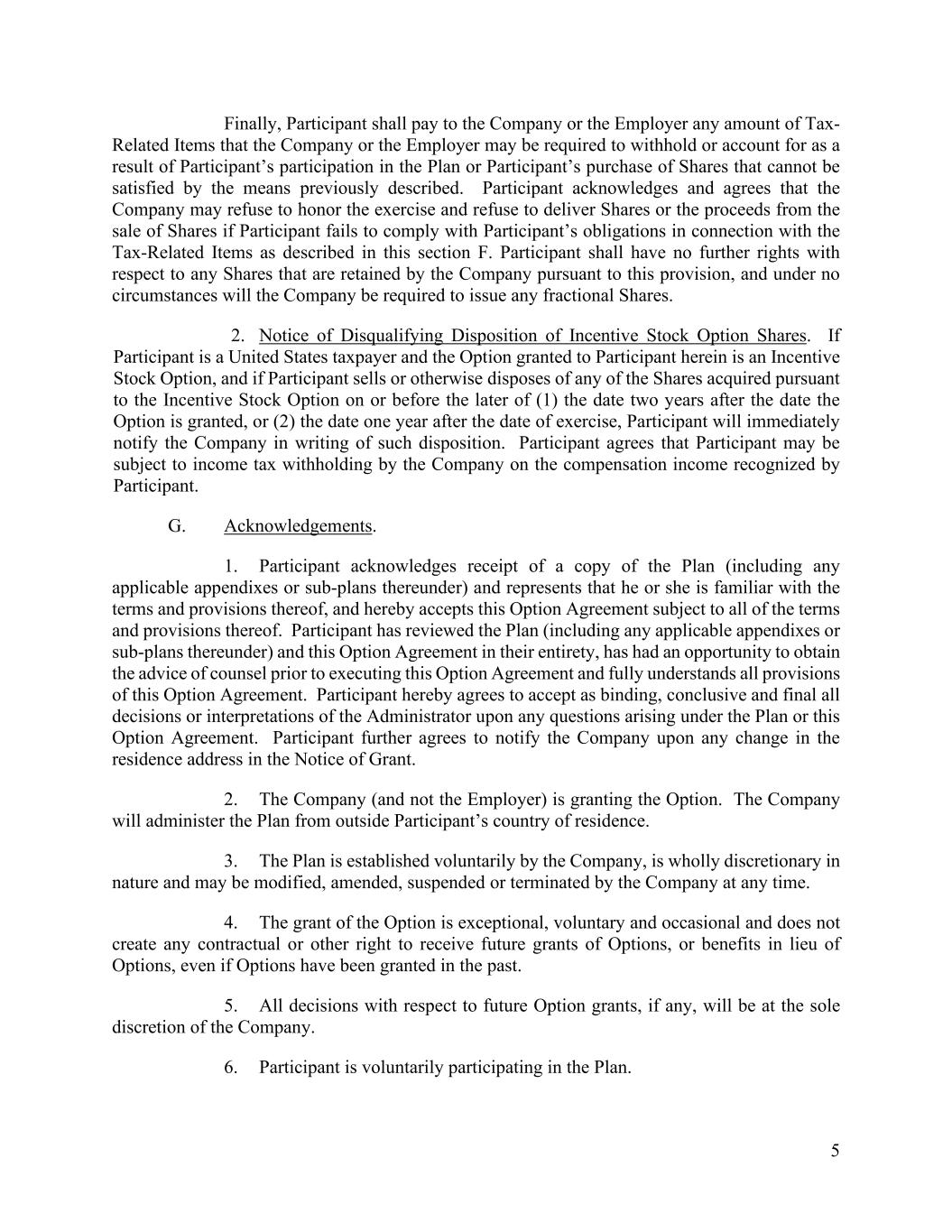 Finally, Participant shall pay to the Company or the Employer any amount of Tax-Related Items that the Company or the Employer may be required to withhold or account for as a result of Participant's participation in the Plan or Participant's purchase of Shares that cannot be satisfied by the means previously described. Participant acknowledges and agrees that the Company may refuse to honor the exercise and refuse to deliver Shares or the proceeds from the sale of Shares if Participant fails to comply with Participant's obligations in connection with the Tax-Related Items as described in this section F. Participant shall have no further rights with respect to any Shares that are retained by the Company pursuant to this provision, and under no circumstances will the Company be required to issue any fractional Shares.

2. Notice of Disqualifying Disposition of Incentive Stock Option Shares. If Participant is a United States taxpayer and the Option granted to Participant herein is an Incentive Stock Option, and if Participant sells or otherwise disposes of any of the Shares acquired pursuant to the Incentive Stock Option on or before the later of (1) the date two years after the date the Option is granted, or (2) the date one year after the date of exercise, Participant will immediately notify the Company in writing of such disposition. Participant agrees that Participant may be subject to income tax withholding by the Company on the compensation income recognized by Participant.

G. Acknowledgements.

1. Participant acknowledges receipt of a copy of the Plan (including any applicable appendixes or sub-plans thereunder) and represents that he or she is familiar with the terms and provisions thereof, and hereby accepts this Option Agreement subject to all of the terms and provisions thereof. Participant has reviewed the Plan (including any applicable appendixes or sub-plans thereunder) and this Option Agreement in their entirety, has had an opportunity to obtain the advice of counsel prior to executing this Option Agreement and fully understands all provisions of this Option Agreement. Participant hereby agrees to accept as binding, conclusive and final all decisions or interpretations of the Administrator upon any questions arising under the Plan or this Option Agreement. Participant further agrees to notify the Company upon any change in the residence address in the Notice of Grant.

2. The Company (and not the Employer) is granting the Option. The Company will administer the Plan from outside Participant's country of residence.

3. The Plan is established voluntarily by the Company, is wholly discretionary in nature and may be modified, amended, suspended or terminated by the Company at any time.

4. The grant of the Option is exceptional, voluntary and occasional and does not create any contractual or other right to receive future grants of Options, or benefits in lieu of Options, even if Options have been granted in the past.

5. All decisions with respect to future Option grants, if any, will be at the sole discretion of the Company.

6. Participant is voluntarily participating in the Plan.

5